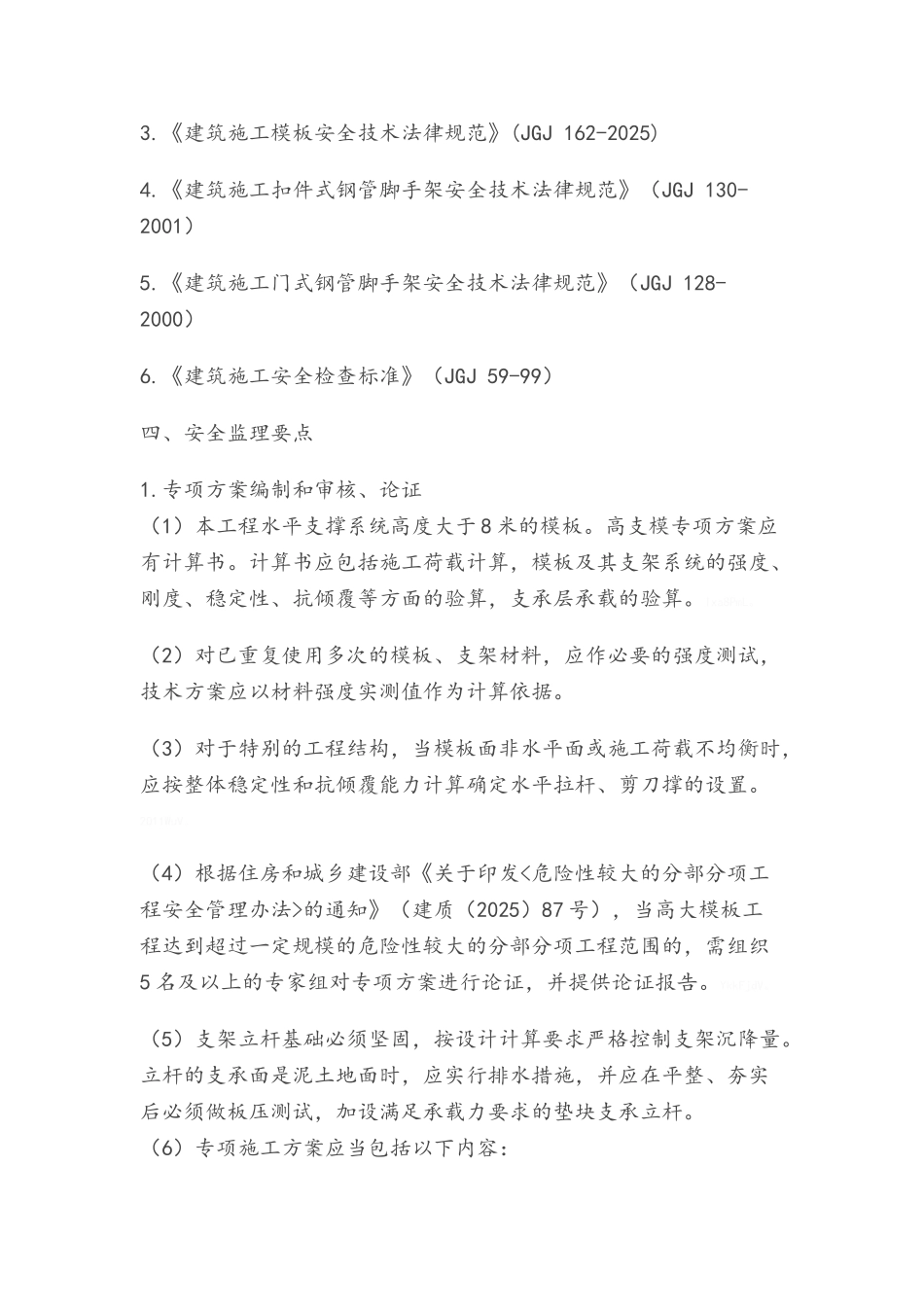 3.《建筑施工模板安全技术法律规范》(JGJ 162-2025)

4.《建筑施工扣件式钢管脚手架安全技术法律规范》（JGJ 130-2001）

5.《建筑施工门式钢管脚手架安全技术法律规范》（JGJ 128-2000）

6.《建筑施工安全检查标准》（JGJ 59-99）

四、安全监理要点

1.专项方案编制和审核、论证
（1）本工程水平支撑系统高度大于8米的模板。高支模专项方案应有计算书。计算书应包括施工荷载计算，模板及其支架系统的强度、刚度、稳定性、抗倾覆等方面的验算，支承层承载的验算。

（2）对已重复使用多次的模板、支架材料，应作必要的强度测试，技术方案应以材料强度实测值作为计算依据。

（3）对于特别的工程结构，当模板面非水平面或施工荷载不均衡时，应按整体稳定性和抗倾覆能力计算确定水平拉杆、剪刀撑的设置。

（4）根据住房和城乡建设部《关于印发<危险性较大的分部分项工程安全管理办法>的通知》（建质（2025）87号），当高大模板工程达到超过一定规模的危险性较大的分部分项工程范围的，需组织5名及以上的专家组对专项方案进行论证，并提供论证报告。

（5）支架立杆基础必须坚固，按设计计算要求严格控制支架沉降量。立杆的支承面是泥土地面时，应实行排水措施，并应在平整、夯实后必须做板压测试，加设满足承载力要求的垫块支承立杆。
（6）专项施工方案应当包括以下内容：